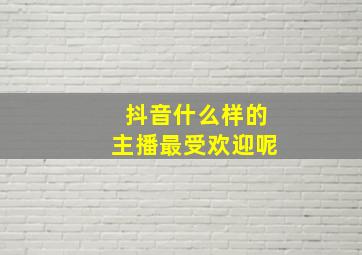 抖音什么样的
主播最受欢迎呢